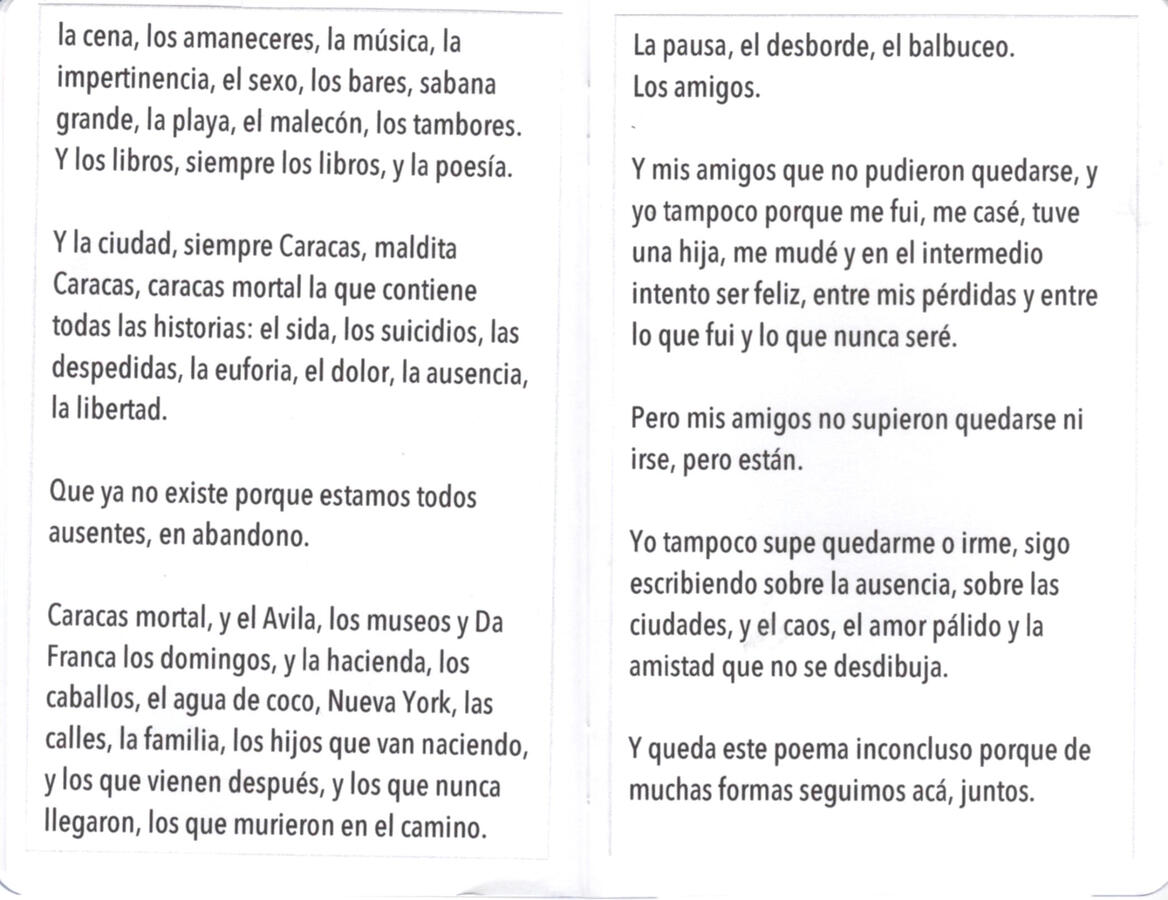 la cena, los amaneceres, la música, la impertinencia, el sexo, los bares, sabana grande, la playa, el malecón, los tambores. Y los libros, siempre los libros, y la poesía.

Y la ciudad, siempre Caracas, maldita Caracas, caracas mortal la que contiene todas las historias: el sida, los suicidios, las despedidas, la euforia, el dolor, la ausencia, la libertad.

Que ya no existe porque estamos todos ausentes, en abandono.

Caracas mortal, y el Avila, los museos y Da Franca los domingos, y la hacienda, los caballos, el agua de coco, Nueva York, las calles, la familia, los hijos que van naciendo, y los que vienen después, y los que nunca llegaron, los que murieron en el camino.

La pausa, el desborde, el balbuceo.
Los amigos.

Y mis amigos que no pudieron quedarse, y yo tampoco porque me fui, me casé, tuve una hija, me mudé y en el intermedio intento ser feliz, entre mis pérdidas y entre lo que fui y lo que nunca seré.

Pero mis amigos no supieron quedarse ni irse, pero están.

Yo tampoco supe quedarme o irme, sigo escribiendo sobre la ausencia, sobre las ciudades, y el caos, el amor pálido y la amistad que no se desdibuja.

Y queda este poema inconcluso porque de muchas formas seguimos acá, juntos.